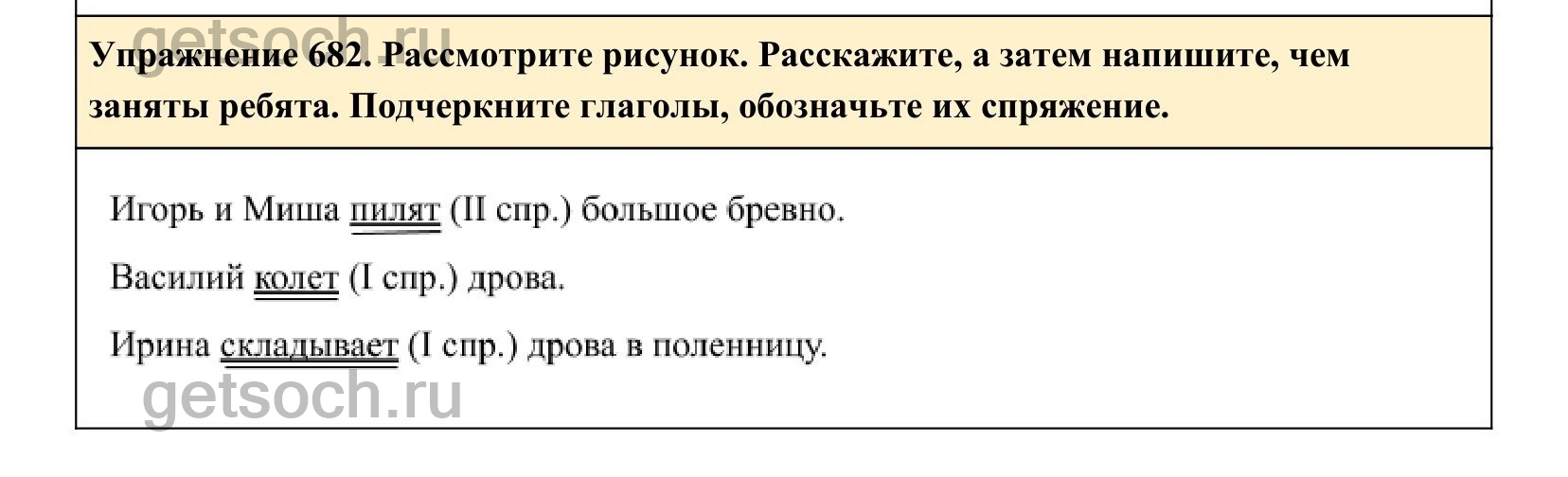 getsoch.ru

Упражнение 682. Рассмотрите рисунок. Расскажите, а затем напишите, чем заняты ребята. Подчеркните глаголы, обозначьте их спряжение.

Игорь и Миша пилят (II спр.) большое бревно.

Василий колет (I спр.) дрова.

Ирина складывает (I спр.) дрова в поленницу.

getsoch.ru